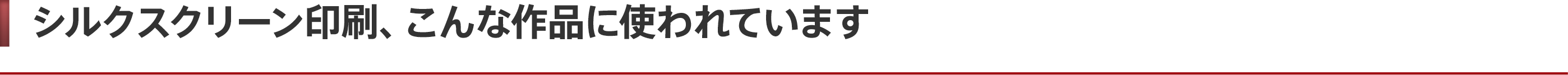 シルクスクリーン印刷、こんな作品に使われています